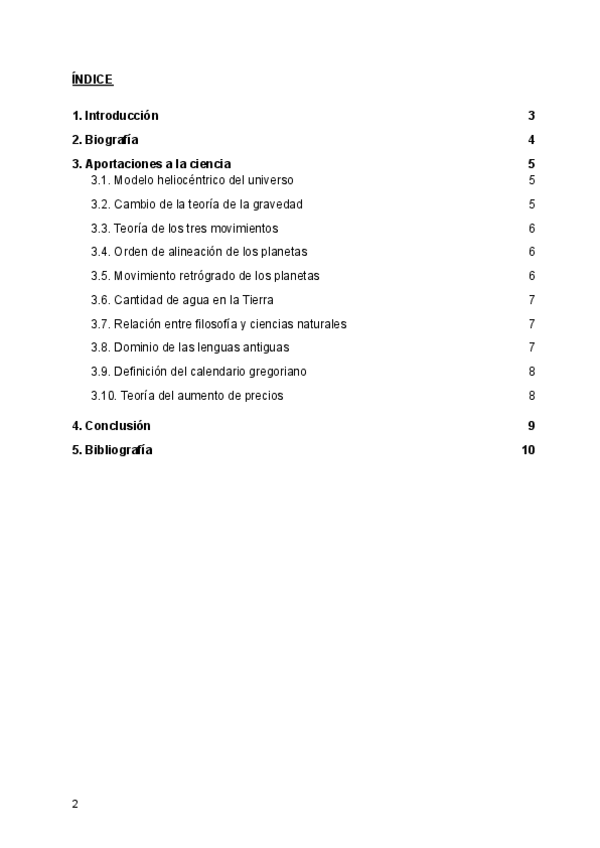 ÍNDICE

1. Introducción 3

2. Biografía 4

3. Aportaciones a la ciencia 5
3.1. Modelo heliocéntrico del universo 5
3.2. Cambio de la teoría de la gravedad 5
3.3. Teoría de los tres movimientos 6
3.4. Orden de alineación de los planetas 6
3.5. Movimiento retrógrado de los planetas 6
3.6. Cantidad de agua en la Tierra 7
3.7. Relación entre filosofía y ciencias naturales 7
3.8. Dominio de las lenguas antiguas 7
3.9. Definición del calendario gregoriano 8
3.10. Teoría del aumento de precios 8

4. Conclusión 9

5. Bibliografía 10

2